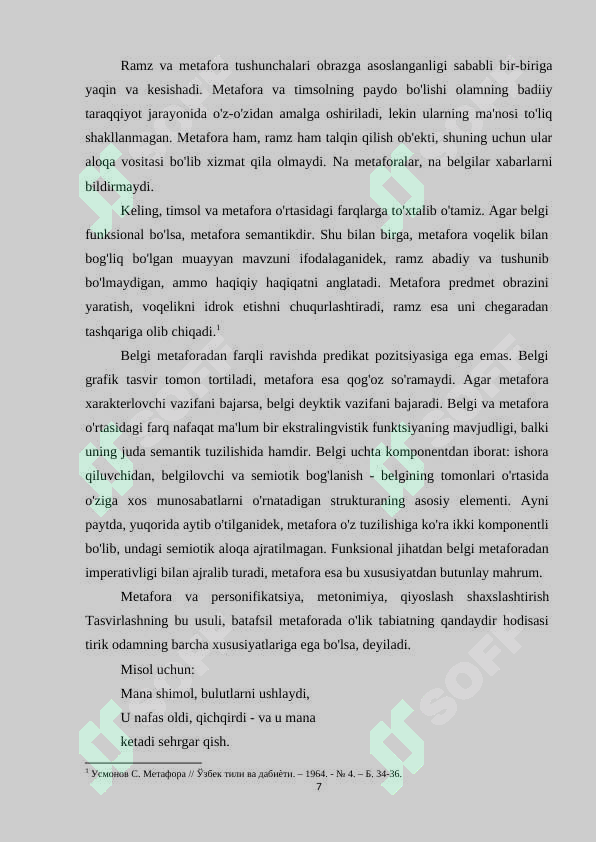 Ramz va metafora tushunchalari obrazga asoslanganligi sababli bir-biriga yaqin va kesishadi. Metafora va timsolning paydo bo'lishi olamning badiiy taraqqiyot jarayonida o'z-o'zidan amalga oshiriladi, lekin ularning ma'nosi to'liq shakllanmagan. Metafora ham, ramz ham talqin qilish ob'ekti, shuning uchun ular aloqa vositasi bo'lib xizmat qila olmaydi. Na metaforalar, na belgilar xabarlarni bildirmaydi.

Keling, timsol va metafora o'rtasidagi farqlarga to'xtalib o'tamiz. Agar belgi funksional bo'lsa, metafora semantikdir. Shu bilan birga, metafora voqelik bilan bog'liq bo'lgan muayyan mavzuni ifodalaganidek, ramz abadiy va tushunib bo'lmaydigan, ammo haqiqiy haqiqatni anglatadi. Metafora predmet obrazini yaratish, voqelikni idrok etishni chuqurlashtiradi, ramz esa uni chegaradan tashqariga olib chiqadi.$^1$

Belgi metaforadan farqli ravishda predikat pozitsiyasiga ega emas. Belgi grafik tasvir tomon tortiladi, metafora esa qog'oz so'ramaydi. Agar metafora xarakterlovchi vazifani bajarsa, belgi deyktik vazifani bajaradi. Belgi va metafora o'rtasidagi farq nafaqat ma'lum bir ekstralingvistik funktsiyaning mavjudligi, balki uning juda semantik tuzilishida hamdir. Belgi uchta komponentdan iborat: ishora qiluvchidan, belgilovchi va semiotik bog'lanish - belgining tomonlari o'rtasida o'ziga xos munosabatlarni o'rnatadigan strukturaning asosiy elementi. Ayni paytda, yuqorida aytib o'tilganidek, metafora o'z tuzilishiga ko'ra ikki komponentli bo'lib, undagi semiotik aloqa ajratilmagan. Funksional jihatdan belgi metaforadan imperativligi bilan ajralib turadi, metafora esa bu xususiyatdan butunlay mahrum.

Metafora va personifikatsiya, metonimiya, qiyoslash shaxslashtirish Tasvirlashning bu usuli, batafsil metaforada o'lik tabiatning qandaydir hodisasi tirik odamning barcha xususiyatlariga ega bo'lsa, deyiladi.

Misol uchun:
Mana shimol, bulutlarni ushlaydi,
U nafas oldi, qichqirdi - va u mana
ketadi sehrgar qish.

$^1$ Усмонов С. Метафора // Ўзбек тили ва дабиёти. – 1964. - № 4. – Б. 34-36.

7